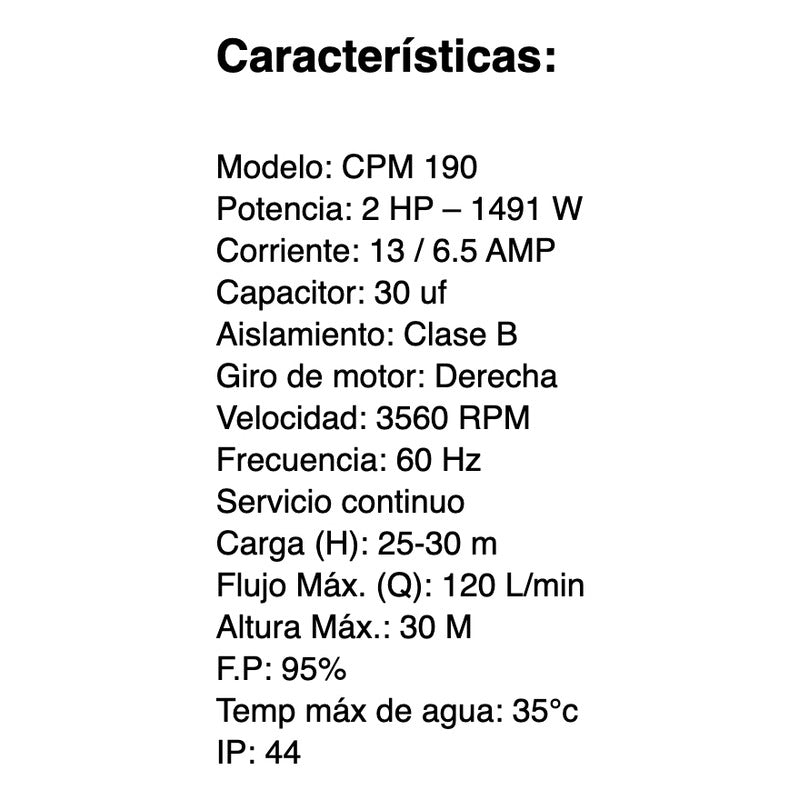 Características:

Modelo: CPM 190
Potencia: 2 HP – 1491 W
Corriente: 13 / 6.5 AMP
Capacitor: 30 uf
Aislamiento: Clase B
Giro de motor: Derecha
Velocidad: 3560 RPM
Frecuencia: 60 Hz
Servicio continuo
Carga (H): 25-30 m
Flujo Máx. (Q): 120 L/min
Altura Máx.: 30 M
F.P: 95%
Temp máx de agua: 35°c
IP: 44